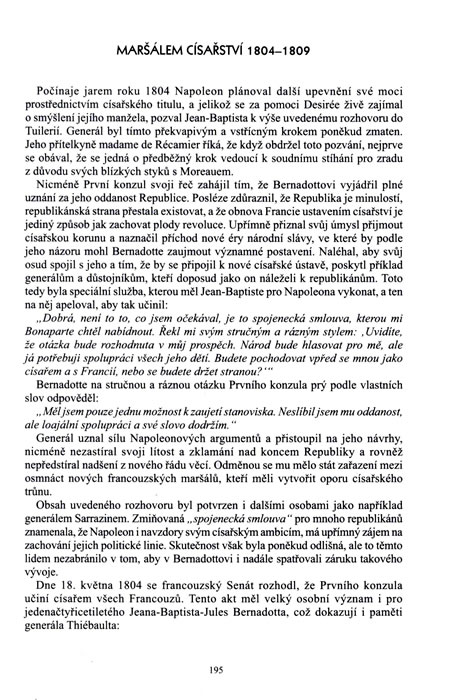 MARŠÁLEM CÍSAŘSTVÍ 1804–1809

Počínaje jarem roku 1804 Napoleon plánoval další upevnění své moci prostřednictvím císařského titulu, a jelikož se za pomoci Desirée živě zajímal o smýšlení jejího manžela, pozval Jean-Baptista k výše uvedenému rozhovoru do Tuilerií. Generál byl tímto překvapivým a vstřícným krokem poněkud zmaten. Jeho přítelkyně madame de Récamier říká, že když obdržel toto pozvání, nejprve se obával, že se jedná o předběžný krok vedoucí k soudnímu stíhání pro zradu z důvodu svých blízkých styků s Moreauem.

Nicméně První konzul svoji řeč zahájil tím, že Bernadottovi vyjádřil plné uznání za jeho oddanost Republice. Posléze zdůraznil, že Republika je minulostí, republikánská strana přestala existovat, a že obnova Francie ustavením císařství je jediný způsob jak zachovat plody revoluce. Upřímně přiznal svůj úmysl přijmout císařskou korunu a naznačil příchod nové éry národní slávy, ve které by podle jeho názoru mohl Bernadotte zaujmout významné postavení. Naléhal, aby svůj osud spojil s jeho a tím, že by se připojil k nové císařské ústavě, poskytl příklad generálům a důstojníkům, kteří doposud jako on náleželi k republikánům. Toto tedy byla speciální služba, kterou měl Jean-Baptiste pro Napoleona vykonat, a ten na něj apeloval, aby tak učinil:

„Dobrá, není to to, co jsem očekával, je to spojenecká smlouva, kterou mi Bonaparte chtěl nabídnout. Řekl mi svým stručným a rázným stylem: ‚Uvidíte, že otázka bude rozhodnuta v můj prospěch. Národ bude hlasovat pro mě, ale já potřebuji spolupráci všech jeho dětí. Budete pochodovat vpřed se mnou jako císařem a s Francií, nebo se budete držet stranou?‘“

Bernadotte na stručnou a ráznou otázku Prvního konzula prý podle vlastních slov odpověděl:

„Měl jsem pouze jednu možnost k zaujetí stanoviska. Neslíbil jsem mu oddanost, ale loajální spolupráci a své slovo dodržím.“

Generál uznal sílu Napoleonových argumentů a přistoupil na jeho návrhy, nicméně nezastíral svoji lítost a zklamání nad koncem Republiky a rovněž nepředstíral nadšení z nového řádu věcí. Odměnou se mu mělo stát zařazení mezi osmnáct nových francouzských maršálů, kteří měli vytvořit oporu císařského trůnu.

Obsah uvedeného rozhovoru byl potvrzen i dalšími osobami jako například generálem Sarrazinem. Zmiňovaná „spojenecká smlouva“ pro mnoho republikánů znamenala, že Napoleon i navzdory svým císařským ambicím, má upřímný zájem na zachování jejich politické linie. Skutečnost však byla poněkud odlišná, ale to těmto lidem nezabránilo v tom, aby v Bernadottovi i nadále spatřovali záruku takového vývoje.

Dne 18. května 1804 se francouzský Senát rozhodl, že Prvního konzula učiní císařem všech Francouzů. Tento akt měl velký osobní význam i pro jedenačtyřicetiletého Jeana-Baptista-Jules Bernadotta, což dokazují i paměti generála Thiébaulta:

195